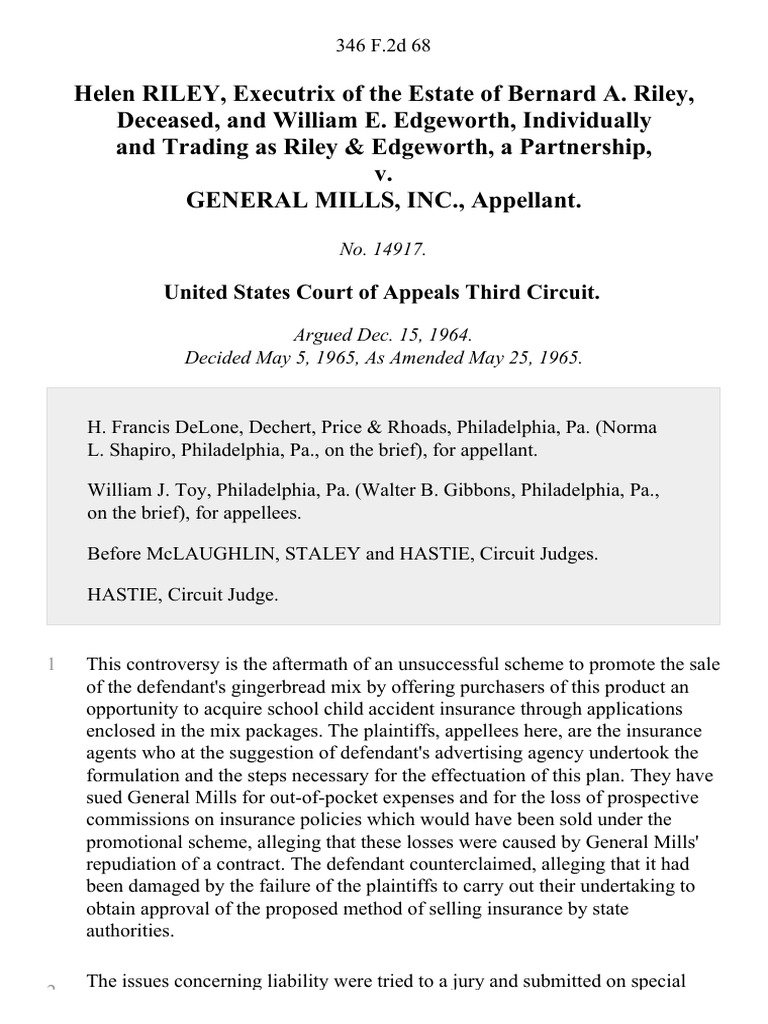 346 F.2d 68

Helen RILEY, Executrix of the Estate of Bernard A. Riley, Deceased, and William E. Edgeworth, Individually and Trading as Riley & Edgeworth, a Partnership, v. GENERAL MILLS, INC., Appellant.

No. 14917.

United States Court of Appeals Third Circuit.

Argued Dec. 15, 1964.
Decided May 5, 1965, As Amended May 25, 1965.

H. Francis DeLone, Dechert, Price & Rhoads, Philadelphia, Pa. (Norma L. Shapiro, Philadelphia, Pa., on the brief), for appellant.

William J. Toy, Philadelphia, Pa. (Walter B. Gibbons, Philadelphia, Pa., on the brief), for appellees.

Before McLAUGHLIN, STALEY and HASTIE, Circuit Judges.

HASTIE, Circuit Judge.

1 This controversy is the aftermath of an unsuccessful scheme to promote the sale of the defendant's gingerbread mix by offering purchasers of this product an opportunity to acquire school child accident insurance through applications enclosed in the mix packages. The plaintiffs, appellees here, are the insurance agents who at the suggestion of defendant's advertising agency undertook the formulation and the steps necessary for the effectuation of this plan. They have sued General Mills for out-of-pocket expenses and for the loss of prospective commissions on insurance policies which would have been sold under the promotional scheme, alleging that these losses were caused by General Mills' repudiation of a contract. The defendant counterclaimed, alleging that it had been damaged by the failure of the plaintiffs to carry out their undertaking to obtain approval of the proposed method of selling insurance by state authorities.

2 The issues concerning liability were tried to a jury and submitted on special